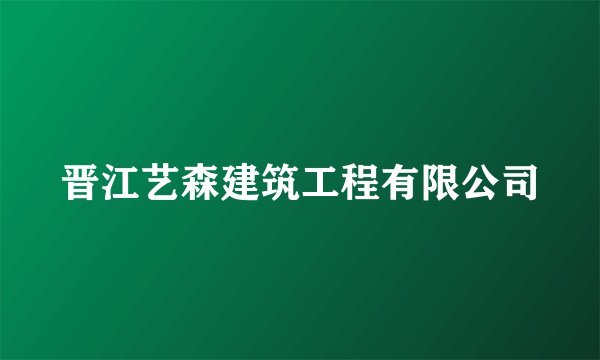 晋江艺森建筑工程有限公司